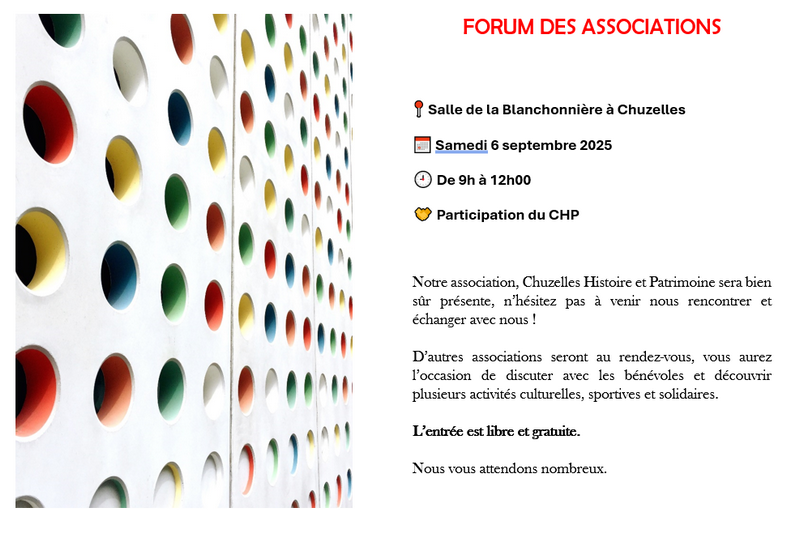 FORUM DES ASSOCIATIONS

📍 Salle de la Blanchonnière à Chuzelles

📅 Samedi 6 septembre 2025

🕘 De 9h à 12h00

🤝 Participation du CHP

Notre association, Chuzelles Histoire et Patrimoine sera bien sûr présente, n'hésitez pas à venir nous rencontrer et échanger avec nous !

D'autres associations seront au rendez-vous, vous aurez l'occasion de discuter avec les bénévoles et découvrir plusieurs activités culturelles, sportives et solidaires.

L'entrée est libre et gratuite.

Nous vous attendons nombreux.